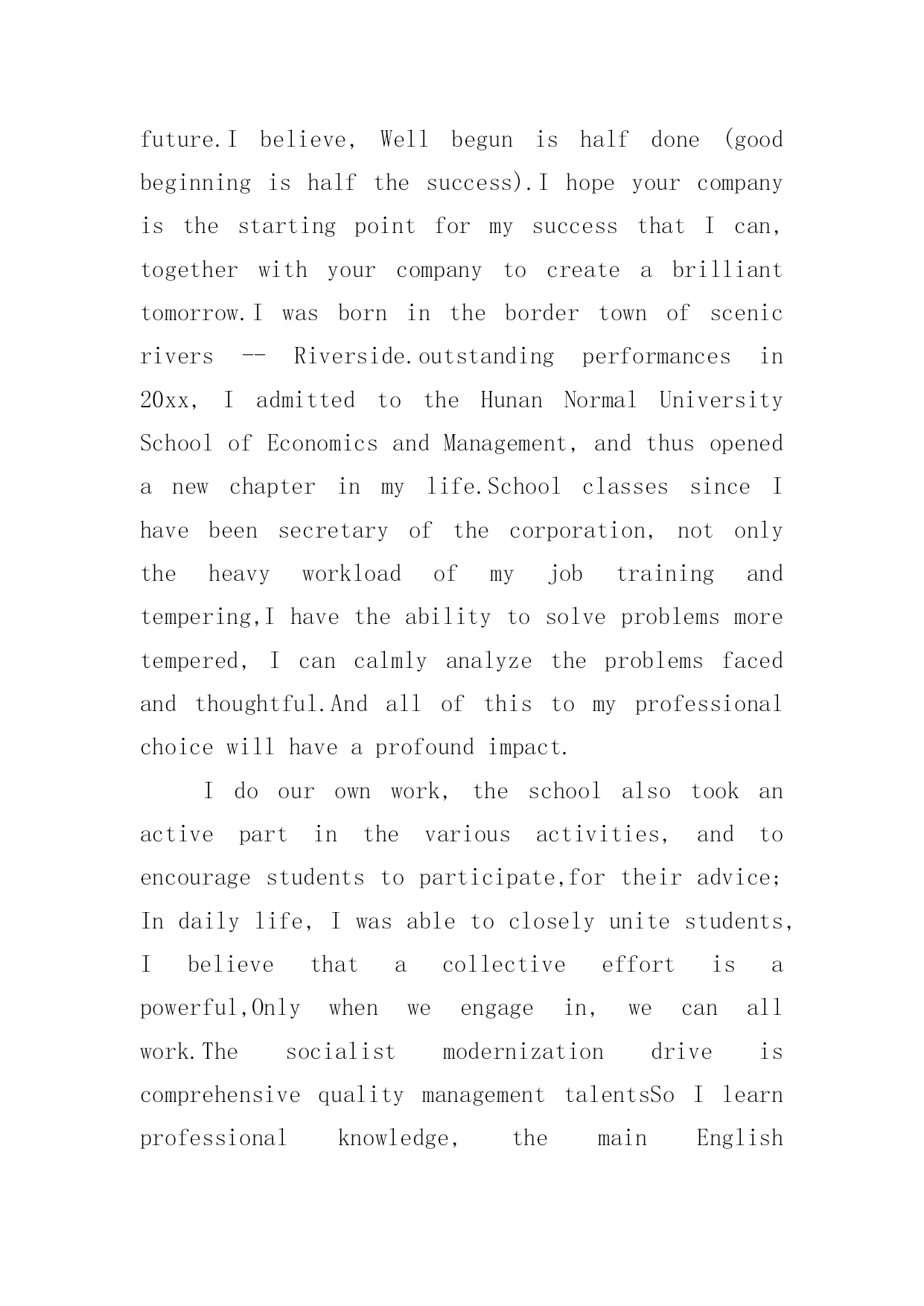 future.I believe, Well begun is half done (good beginning is half the success).I hope your company is the starting point for my success that I can, together with your company to create a brilliant tomorrow.I was born in the border town of scenic rivers -- Riverside.outstanding performances in 20xx, I admitted to the Hunan Normal University School of Economics and Management, and thus opened a new chapter in my life.School classes since I have been secretary of the corporation, not only the heavy workload of my job training and tempering,I have the ability to solve problems more tempered, I can calmly analyze the problems faced and thoughtful.And all of this to my professional choice will have a profound impact.

I do our own work, the school also took an active part in the various activities, and to encourage students to participate,for their advice; In daily life, I was able to closely unite students, I believe that a collective effort is a powerful,Only when we engage in, we can all work.The socialist modernization drive is comprehensive quality management talentsSo I learn professional knowledge, the main English